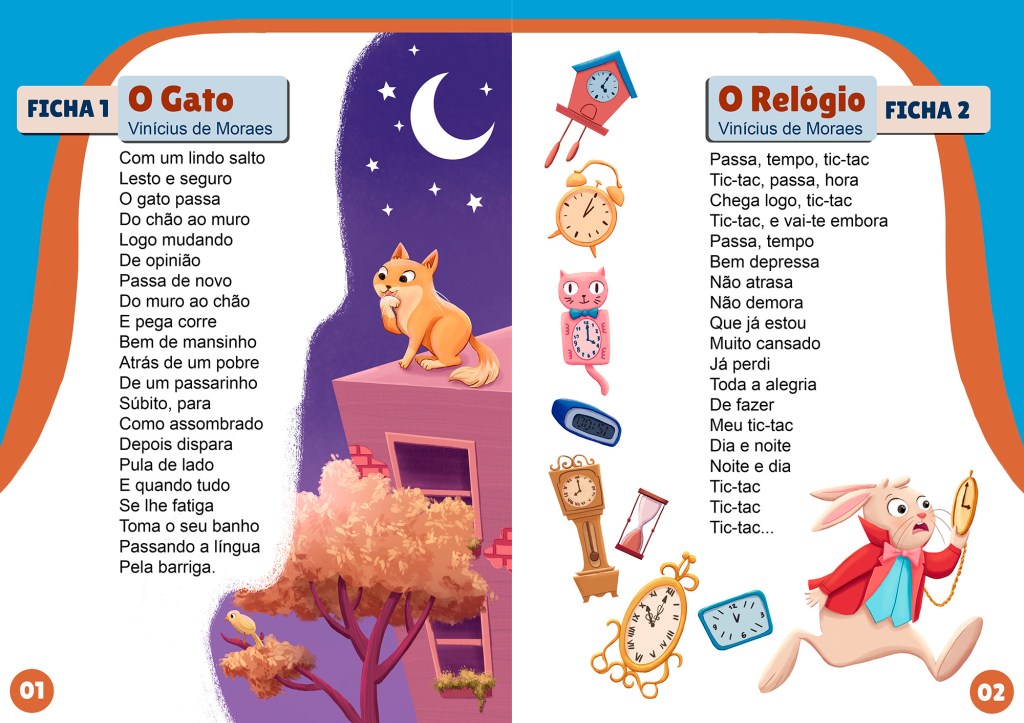 FICHA 1

O Gato
Vinícius de Moraes

Com um lindo salto
Lesto e seguro
O gato passa
Do chão ao muro
Logo mudando
De opinião
Passa de novo
Do muro ao chão
E pega corre
Bem de mansinho
Atrás de um pobre
De um passarinho
Súbito, para
Como assombrado
Depois dispara
Pula de lado
E quando tudo
Se lhe fatiga
Toma o seu banho
Passando a língua
Pela barriga.

01

O Relógio
Vinícius de Moraes

FICHA 2

Passa, tempo, tic-tac
Tic-tac, passa, hora
Chega logo, tic-tac
Tic-tac, e vai-te embora
Passa, tempo
Bem depressa
Não atrasa
Não demora
Que já estou
Muito cansado
Já perdi
Toda a alegria
De fazer
Meu tic-tac
Dia e noite
Noite e dia
Tic-tac
Tic-tac
Tic-tac...

02